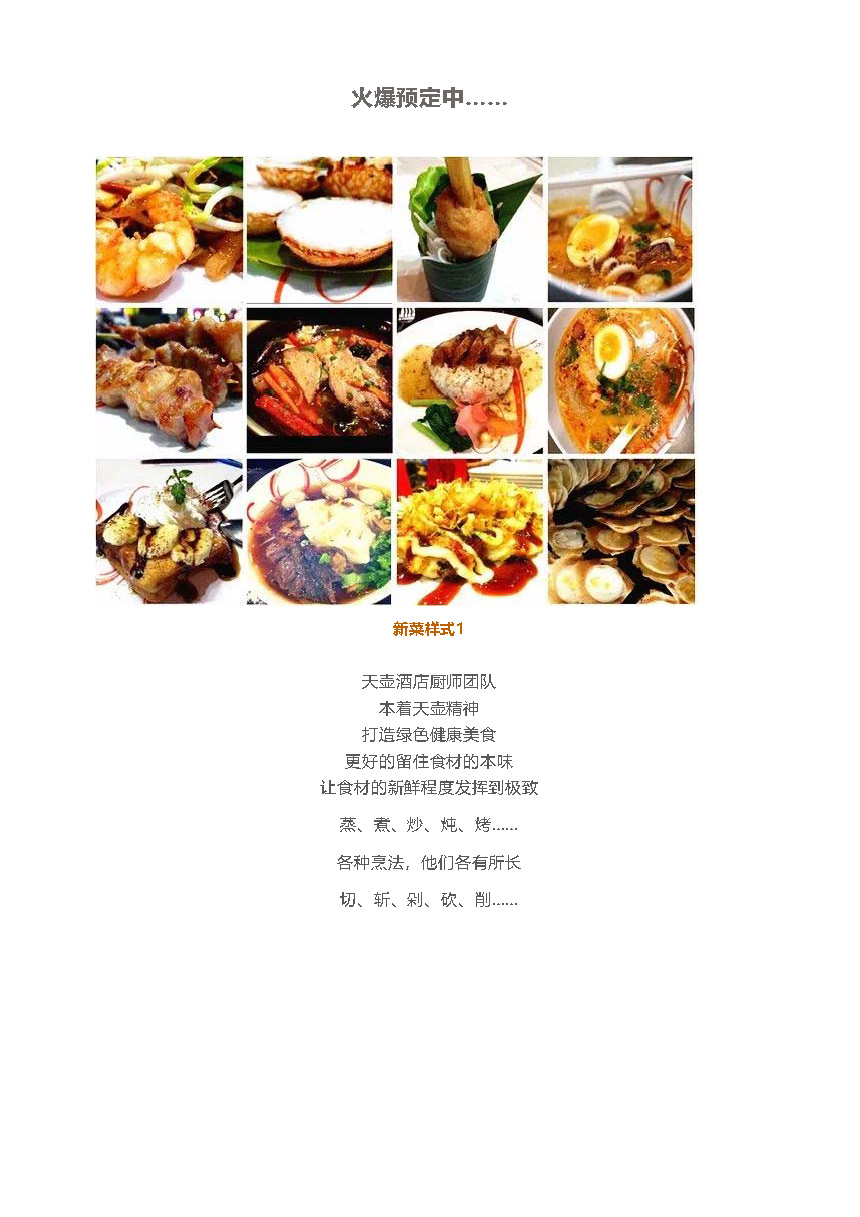 火爆预定中……

新菜样式1

天壶酒店厨师团队
本着天壶精神
打造绿色健康美食
更好的留住食材的本味
让食材的新鲜程度发挥到极致

蒸、煮、炒、炖、烤……

各种烹法，他们各有所长

切、斩、剁、砍、削……